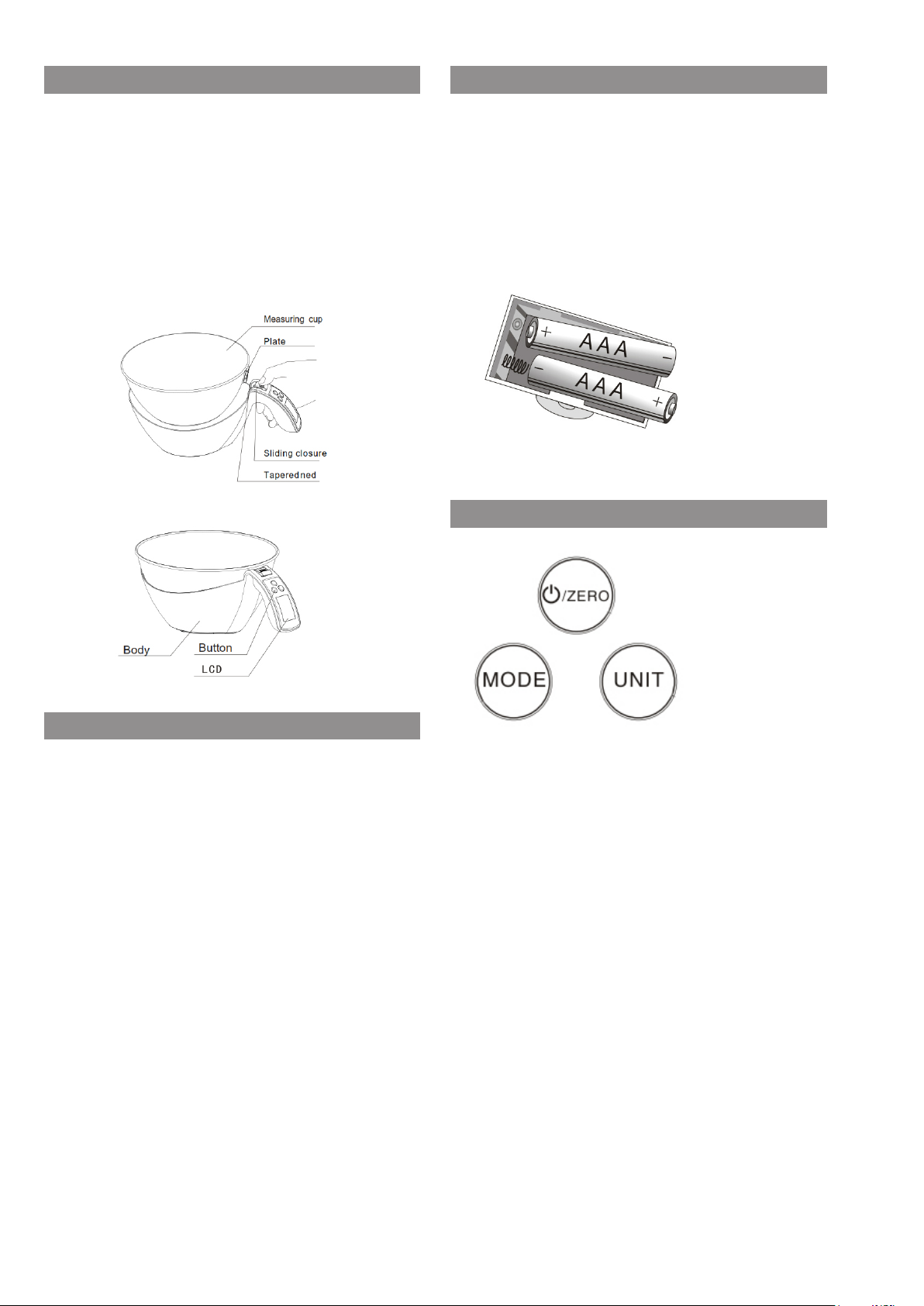 Measuring cup

Plate

Sliding closure

Taperedned

Body

Button

LCD

+

AAA

−

−

AAA

+

/ZERO

MODE

UNIT